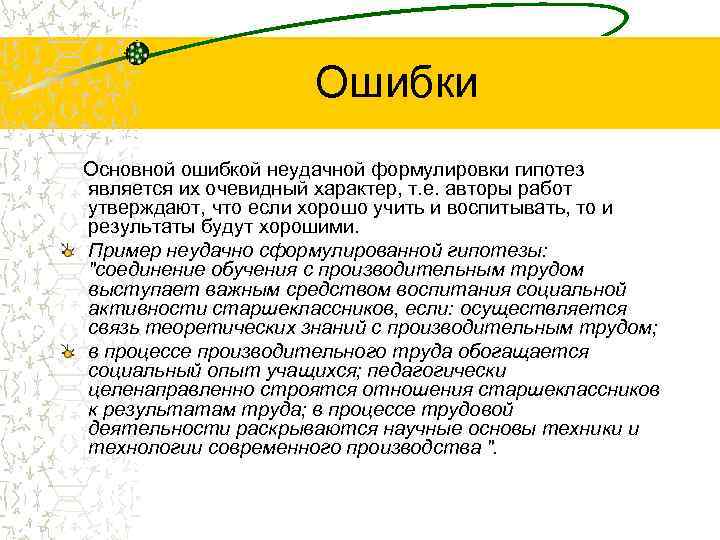 Ошибки

Основной ошибкой неудачной формулировки гипотез является их очевидный характер, т.е. авторы работ утверждают, что если хорошо учить и воспитывать, то и результаты будут хорошими.

Пример неудачно сформулированной гипотезы: "соединение обучения с производительным трудом выступает важным средством воспитания социальной активности старшеклассников, если: осуществляется связь теоретических знаний с производительным трудом;

в процессе производительного труда обогащается социальный опыт учащихся; педагогически целенаправленно строятся отношения старшеклассников к результатам труда; в процессе трудовой деятельности раскрываются научные основы техники и технологии современного производства ".